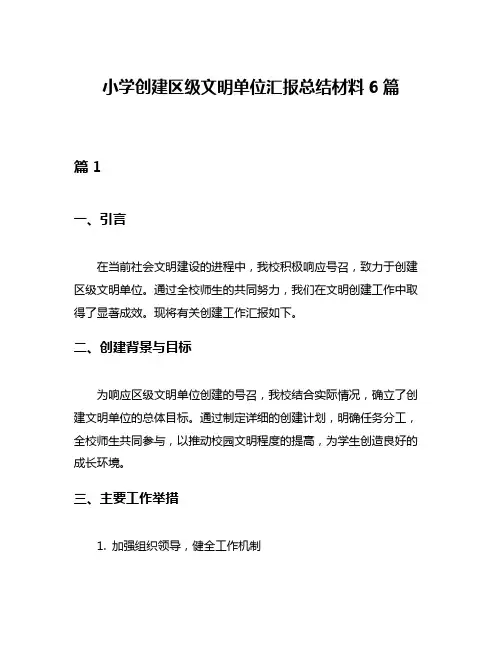 小学创建区级文明单位汇报总结材料 6 篇

篇 1

一、引言

在当前社会文明建设的进程中，我校积极响应号召，致力于创建区级文明单位。通过全校师生的共同努力，我们在文明创建工作中取得了显著成效。现将有关创建工作汇报如下。

二、创建背景与目标

为响应区级文明单位创建的号召，我校结合实际情况，确立了创建文明单位的总体目标。通过制定详细的创建计划，明确任务分工，全校师生共同参与，以推动校园文明程度的提高，为学生创造良好的成长环境。

三、主要工作举措

1. 加强组织领导，健全工作机制